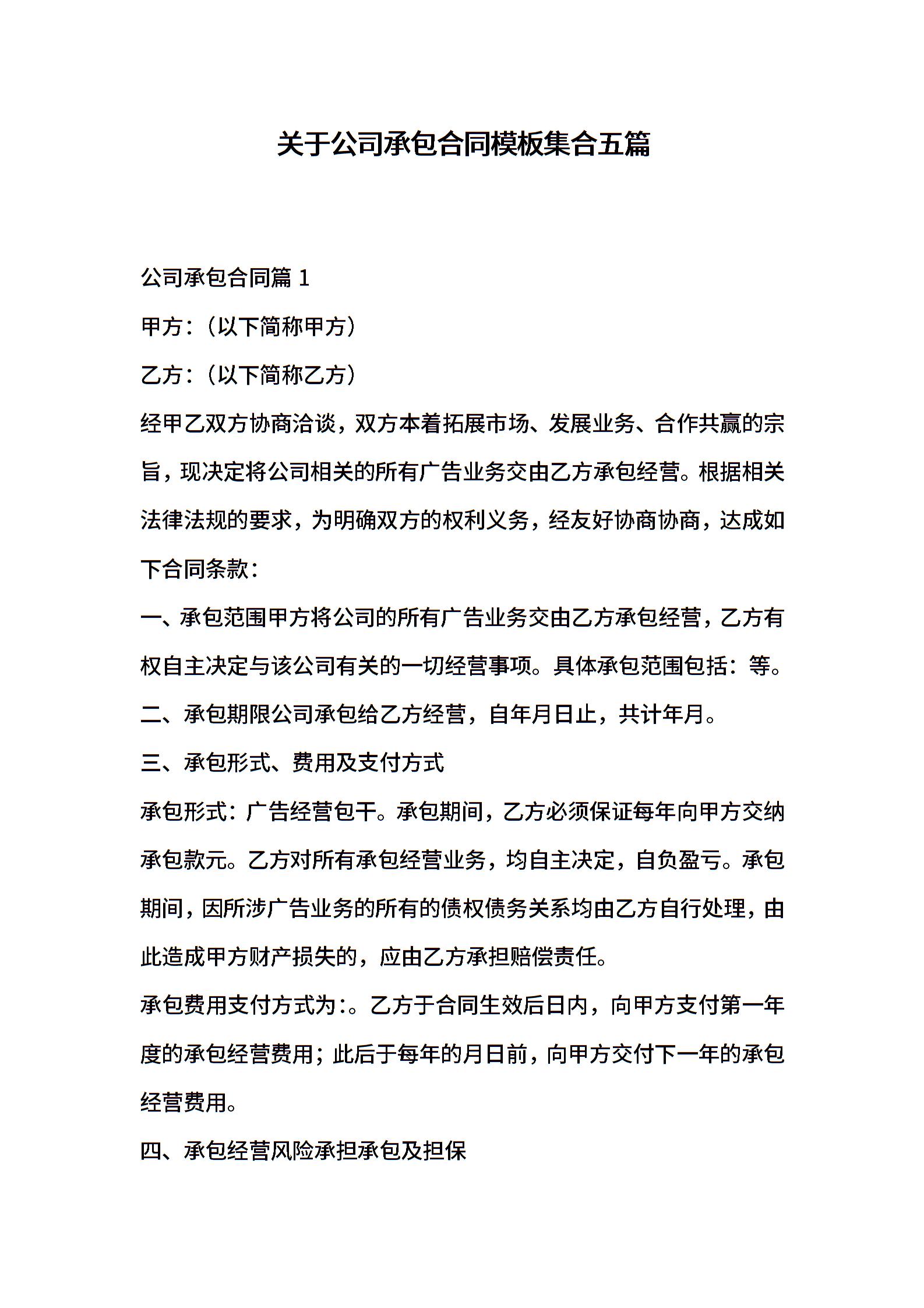 关于公司承包合同模板集合五篇

公司承包合同篇 1

甲方：（以下简称甲方）

乙方：（以下简称乙方）

经甲乙双方协商洽谈，双方本着拓展市场、发展业务、合作共赢的宗旨，现决定将公司相关的所有广告业务交由乙方承包经营。根据相关法律法规的要求，为明确双方的权利义务，经友好协商协商，达成如下合同条款：

一、承包范围甲方将公司的所有广告业务交由乙方承包经营，乙方有权自主决定与该公司有关的一切经营事项。具体承包范围包括：等。

二、承包期限公司承包给乙方经营，自年月日止，共计年月。

三、承包形式、费用及支付方式

承包形式：广告经营包干。承包期间，乙方必须保证每年向甲方交纳承包款元。乙方对所有承包经营业务，均自主决定，自负盈亏。承包期间，因所涉广告业务的所有的债权债务关系均由乙方自行处理，由此造成甲方财产损失的，应由乙方承担赔偿责任。

承包费用支付方式为：。乙方于合同生效后日内，向甲方支付第一年度的承包经营费用；此后于每年的月日前，向甲方交付下一年的承包经营费用。

四、承包经营风险承担承包及担保